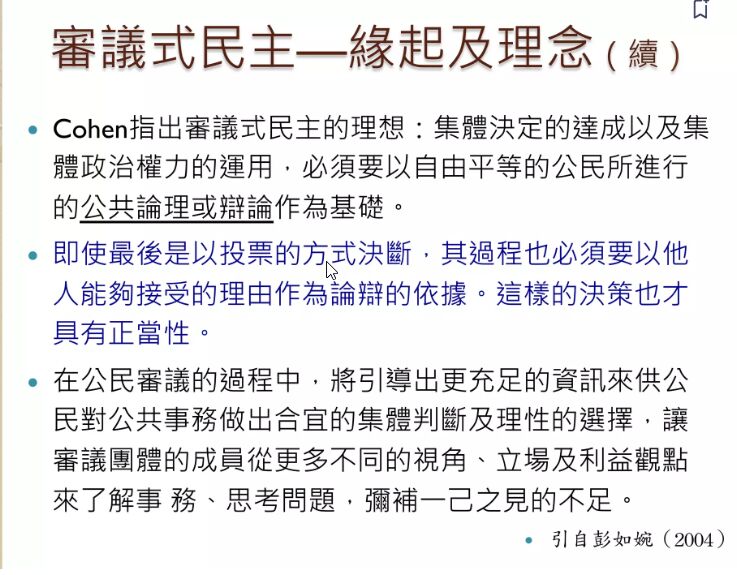 審議式民主—緣起及理念（續）

• Cohen指出審議式民主的理想：集體決定的達成以及集體政治權力的運用，必須要以自由平等的公民所進行的公共論理或辯論作為基礎。

• 即使最後是以投票的方式決斷，其過程也必須要以他人能夠接受的理由作為論辯的依據。這樣的決策也才具有正當性。

• 在公民審議的過程中，將引導出更充足的資訊來供公民對公共事務做出合宜的集體判斷及理性的選擇，讓審議團體的成員從更多不同的視角、立場及利益觀點來了解事 務、思考問題，彌補一己之見的不足。

• 引自彭如婉（2004）